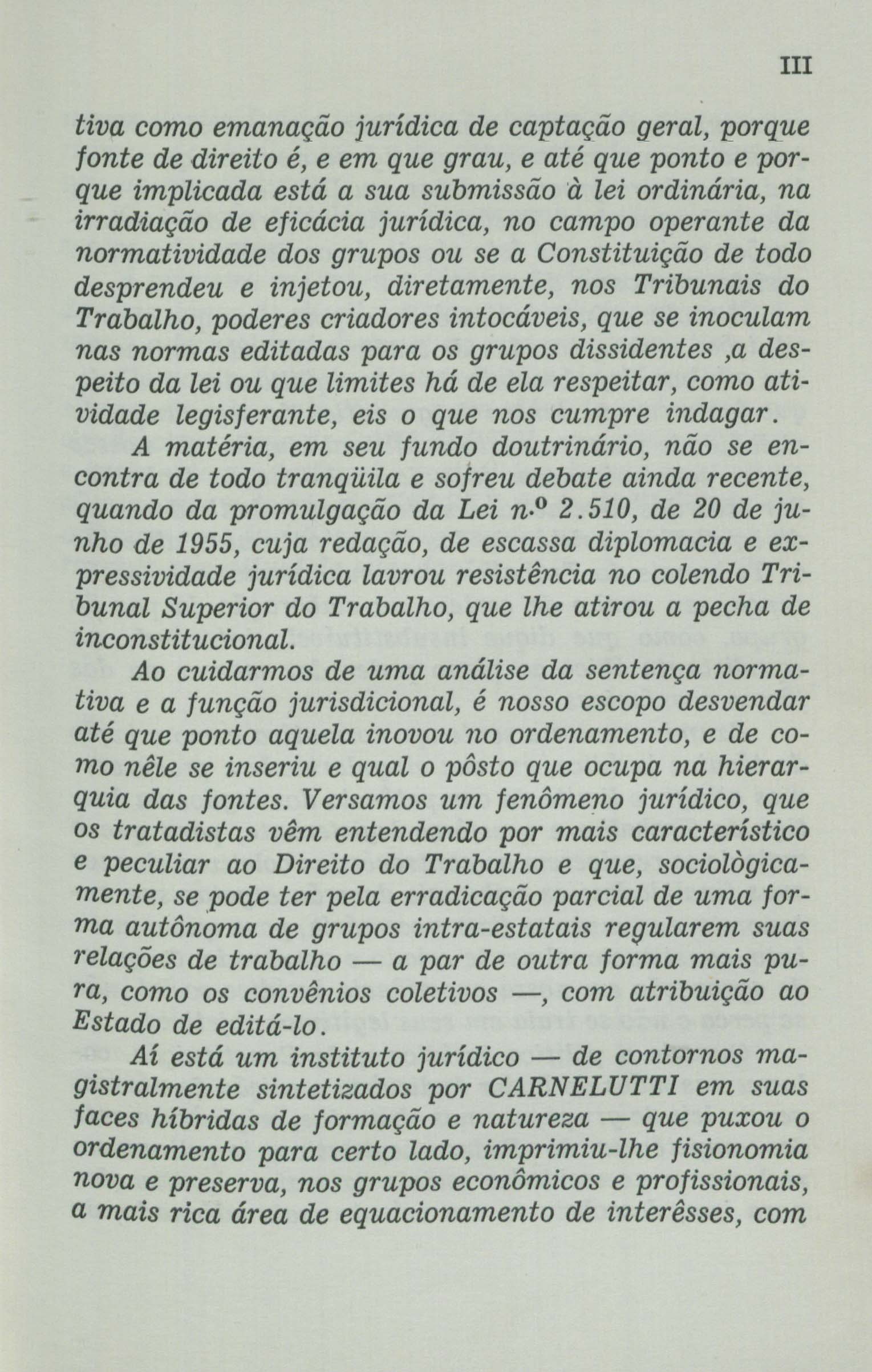 III

tiva como emanação jurídica de captação geral, porque fonte de direito é, e em que grau, e até que ponto e porque implicada está a sua submissão à lei ordinária, na irradiação de eficácia jurídica, no campo operante da normatividade dos grupos ou se a Constituição de todo desprendeu e injetou, diretamente, nos Tribunais do Trabalho, poderes criadores intocáveis, que se inoculam nas normas editadas para os grupos dissidentes ,a despeito da lei ou que limites há de ela respeitar, como atividade legisferante, eis o que nos cumpre indagar.

A matéria, em seu fundo doutrinário, não se encontra de todo tranqüila e sofreu debate ainda recente, quando da promulgação da Lei n.º 2.510, de 20 de junho de 1955, cuja redação, de escassa diplomacia e expressividade jurídica lavrou resistência no colendo Tribunal Superior do Trabalho, que lhe atirou a pecha de inconstitucional.

Ao cuidarmos de uma análise da sentença normativa e a função jurisdicional, é nosso escopo desvendar até que ponto aquela inovou no ordenamento, e de como nêle se inseriu e qual o pôsto que ocupa na hierarquia das fontes. Versamos um fenômeno jurídico, que os tratadistas vêm entendendo por mais característico e peculiar ao Direito do Trabalho e que, sociològicamente, se pode ter pela erradicação parcial de uma forma autônoma de grupos intra-estatais regularem suas relações de trabalho — a par de outra forma mais pura, como os convênios coletivos —, com atribuição ao Estado de editá-lo.

Aí está um instituto jurídico — de contornos magistralmente sintetizados por CARNELUTTI em suas faces híbridas de formação e natureza — que puxou o ordenamento para certo lado, imprimiu-lhe fisionomia nova e preserva, nos grupos econômicos e profissionais, a mais rica área de equacionamento de interêsses, com